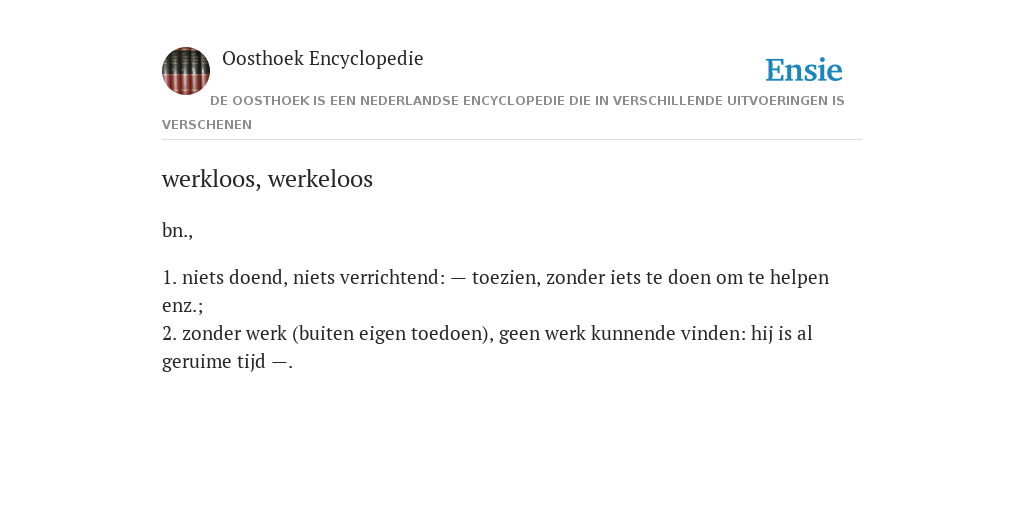 Oosthoek Encyclopedie

Ensie

DE OOSTHOEK IS EEN NEDERLANDSE ENCYCLOPEDIE DIE IN VERSCHILLENDE UITVOERINGEN IS VERSCHENEN

werkloos, werkeloos

bn.,

1. niets doend, niets verrichtend: — toezien, zonder iets te doen om te helpen enz.;
2. zonder werk (buiten eigen toedoen), geen werk kunnende vinden: hij is al geruime tijd —.